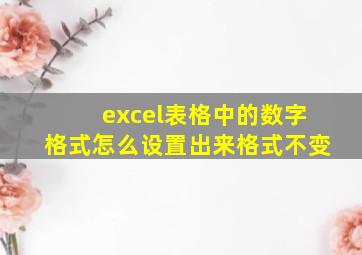 excel表格中的数字格式怎么设置出来格式不变